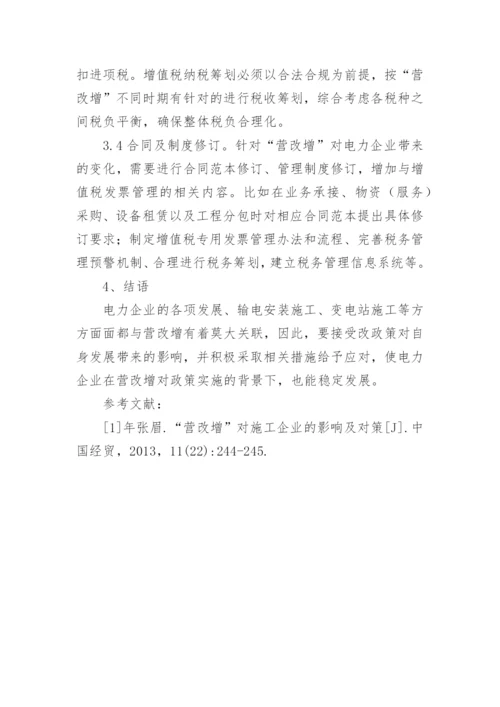 扣进项税。增值税纳税筹划必须以合法合规为前提，按“营改增”不同时期有针对的进行税收筹划，综合考虑各税种之间税负平衡，确保整体税负合理化。

3.4 合同及制度修订。针对“营改增”对电力企业带来的变化，需要进行合同范本修订、管理制度修订，增加与增值税发票管理的相关内容。比如在业务承接、物资（服务）采购、设备租赁以及工程分包时对相应合同范本提出具体修订要求；制定增值税专用发票管理办法和流程、完善税务管理预警机制、合理进行税务筹划，建立税务管理信息系统等。

4、结语

电力企业的各项发展、输电安装施工、变电站施工等方方面面都与营改增有着莫大关联，因此，要接受改政策对自身发展带来的影响，并积极采取相关措施给予应对，使电力企业在营改增对政策实施的背景下，也能稳定发展。

参考文献：

[1]年张眉.“营改增”对施工企业的影响及对策[J].中国经贸，2013，11(22):244-245.